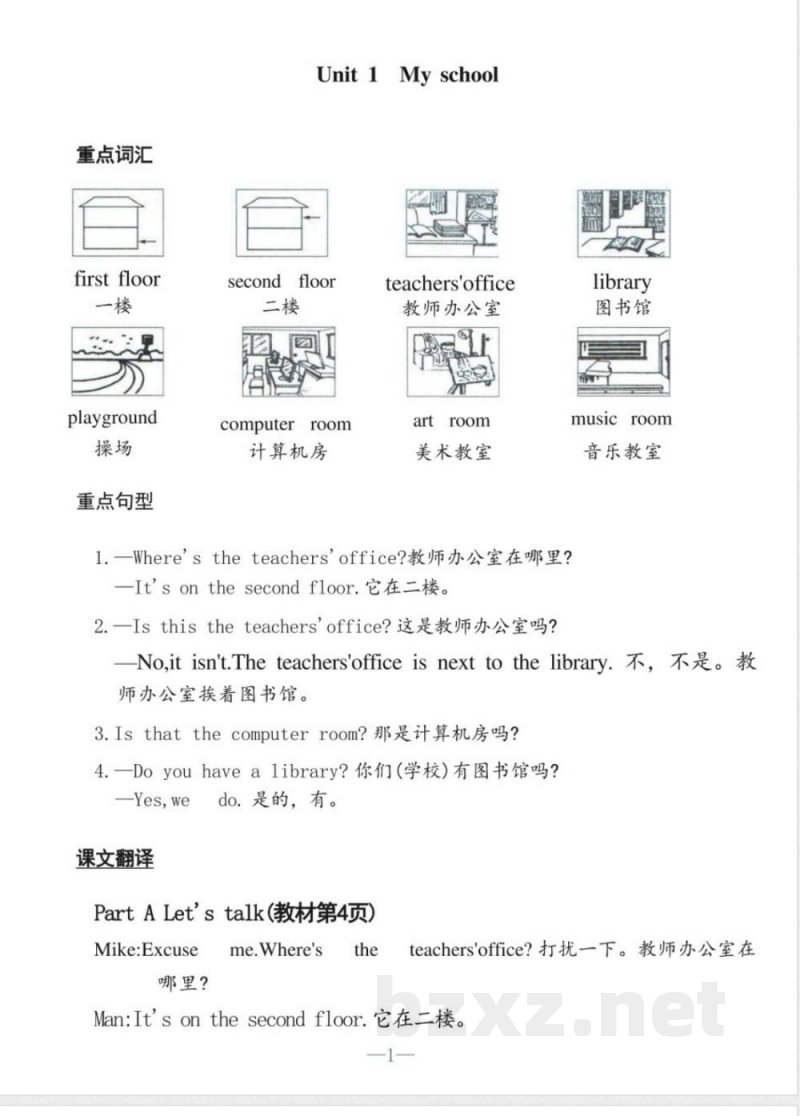 Unit 1 My school

重点词汇

first floor
一楼

second floor
二楼

teachers'office
教师办公室

library
图书馆

playground
操场

computer room
计算机房

art room
美术教室

music room
音乐教室

重点句型

1.—Where's the teachers'office?教师办公室在哪里?
—It's on the second floor.它在二楼。

2.—Is this the teachers'office?这是教师办公室吗?
—No,it isn't.The teachers'office is next to the library. 不，不是。教师办公室挨着图书馆。

3.Is that the computer room?那是计算机房吗?

4.—Do you have a library?你们(学校)有图书馆吗?
—Yes,we do.是的，有。

课文翻译

Part A Let's talk(教材第4页)

Mike:Excuse me.Where's the teachers'office?打扰一下。教师办公室在哪里?

Man:It's on the second floor.它在二楼。

bzxz.net

—1—